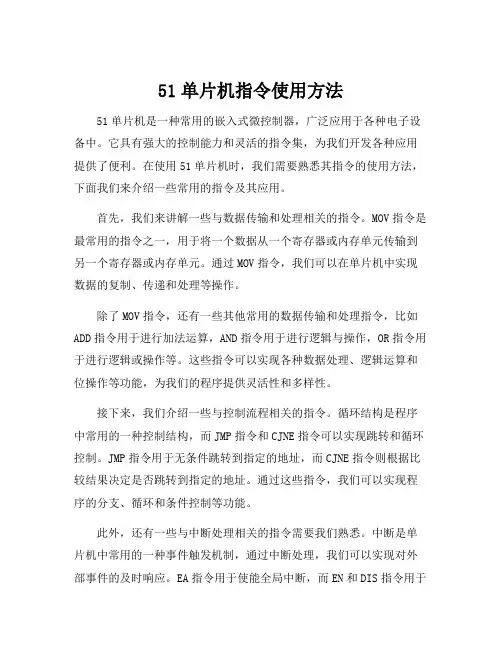 51 单片机指令使用方法

51 单片机是一种常用的嵌入式微控制器，广泛应用于各种电子设备中。它具有强大的控制能力和灵活的指令集，为我们开发各种应用提供了便利。在使用 51 单片机时，我们需要熟悉其指令的使用方法，下面我们来介绍一些常用的指令及其应用。

首先，我们来讲解一些与数据传输和处理相关的指令。MOV 指令是最常用的指令之一，用于将一个数据从一个寄存器或内存单元传输到另一个寄存器或内存单元。通过 MOV 指令，我们可以在单片机中实现数据的复制、传递和处理等操作。

除了 MOV 指令，还有一些其他常用的数据传输和处理指令，比如 ADD 指令用于进行加法运算，AND 指令用于进行逻辑与操作，OR 指令用于进行逻辑或操作等。这些指令可以实现各种数据处理、逻辑运算和位操作等功能，为我们的程序提供灵活性和多样性。

接下来，我们介绍一些与控制流程相关的指令。循环结构是程序中常用的一种控制结构，而 JMP 指令和 CJNE 指令可以实现跳转和循环控制。JMP 指令用于无条件跳转到指定的地址，而 CJNE 指令则根据比较结果决定是否跳转到指定的地址。通过这些指令，我们可以实现程序的分支、循环和条件控制等功能。

此外，还有一些与中断处理相关的指令需要我们熟悉。中断是单片机中常用的一种事件触发机制，通过中断处理，我们可以实现对外部事件的及时响应。EA 指令用于使能全局中断，而 EN 和 DIS 指令用于